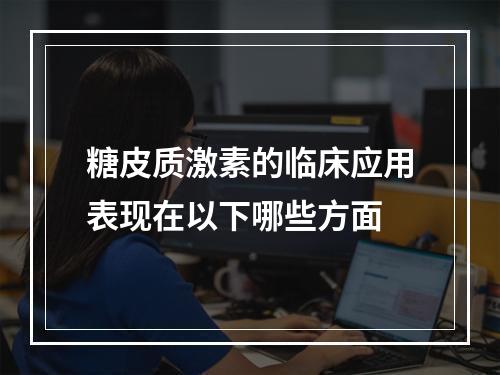 糖皮质激素的临床应用表现在以下哪些方面